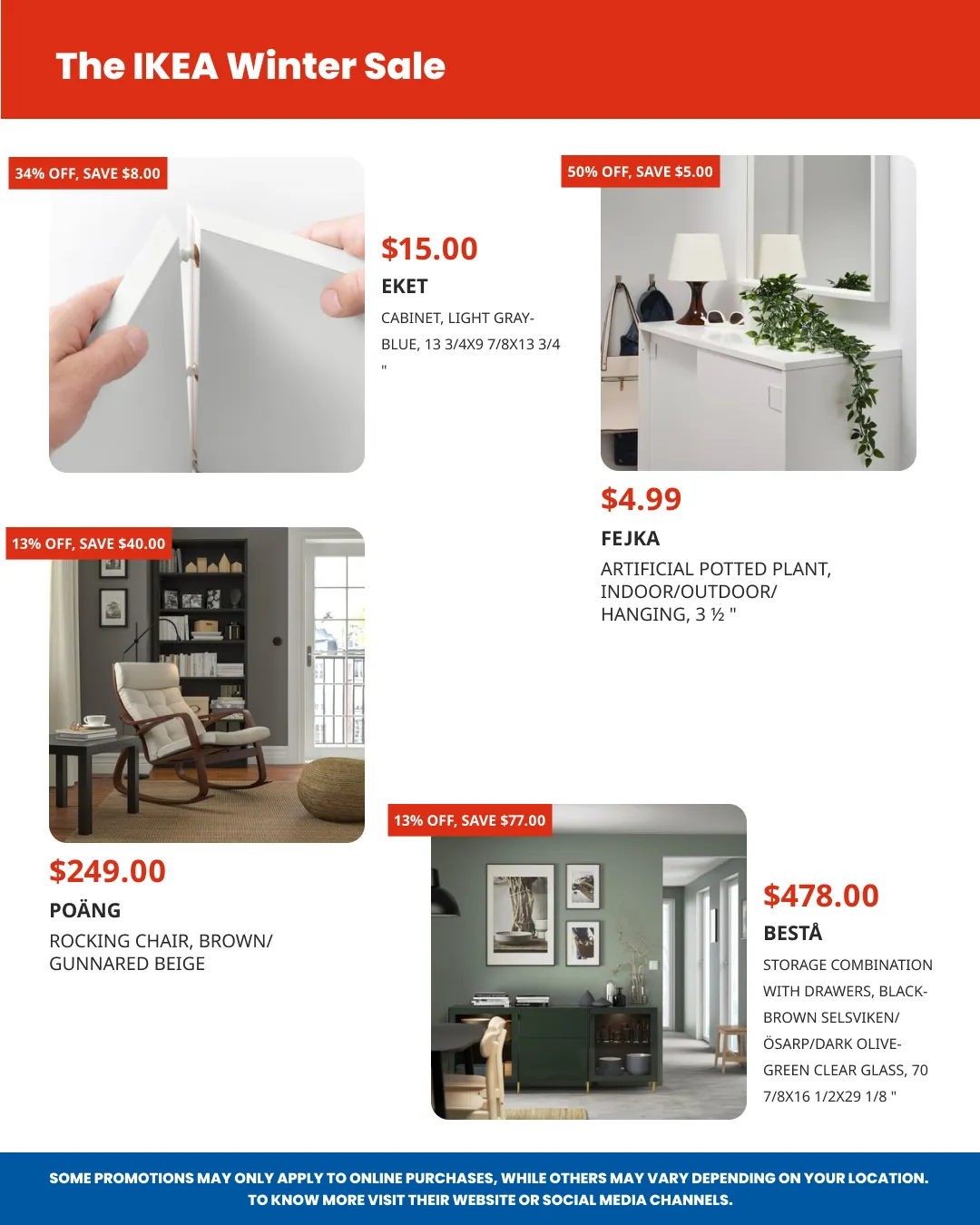 The IKEA Winter Sale

34% OFF, SAVE $8.00

$15.00

EKET

CABINET, LIGHT GRAY-BLUE, 13 3/4X9 7/8X13 3/4 "

50% OFF, SAVE $5.00

$4.99

FEJKA

ARTIFICIAL POTTED PLANT, INDOOR/OUTDOOR/ HANGING, 3 ½ "

13% OFF, SAVE $40.00

$249.00

POÄNG

ROCKING CHAIR, BROWN/ GUNNARED BEIGE

13% OFF, SAVE $77.00

$478.00

BESTÅ

STORAGE COMBINATION WITH DRAWERS, BLACK-BROWN SELSVIKEN/ ÖSARP/DARK OLIVE-GREEN CLEAR GLASS, 70 7/8X16 1/2X29 1/8 "

SOME PROMOTIONS MAY ONLY APPLY TO ONLINE PURCHASES, WHILE OTHERS MAY VARY DEPENDING ON YOUR LOCATION. TO KNOW MORE VISIT THEIR WEBSITE OR SOCIAL MEDIA CHANNELS.